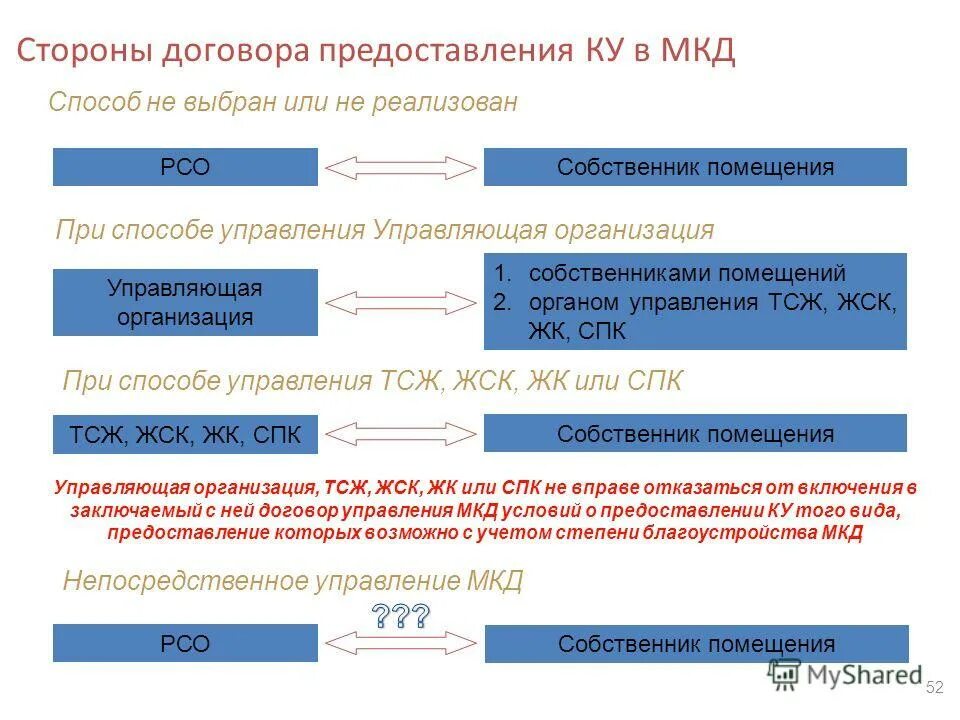 Стороны договора предоставления КУ в МКД

Способ не выбран или не реализован

РСО

Собственник помещения

При способе управления Управляющая организация

Управляющая организация

1. собственниками помещений
2. органом управления ТСЖ, ЖСК, ЖК, СПК

При способе управления ТСЖ, ЖСК, ЖК или СПК

ТСЖ, ЖСК, ЖК, СПК

Собственник помещения

Управляющая организация, ТСЖ, ЖСК, ЖК или СПК не вправе отказаться от включения в заключаемый с ней договор управления МКД условий о предоставлении КУ того вида, предоставление которых возможно с учетом степени благоустройства МКД

Непосредственное управление МКД

???

РСО

Собственник помещения

MyShared

52